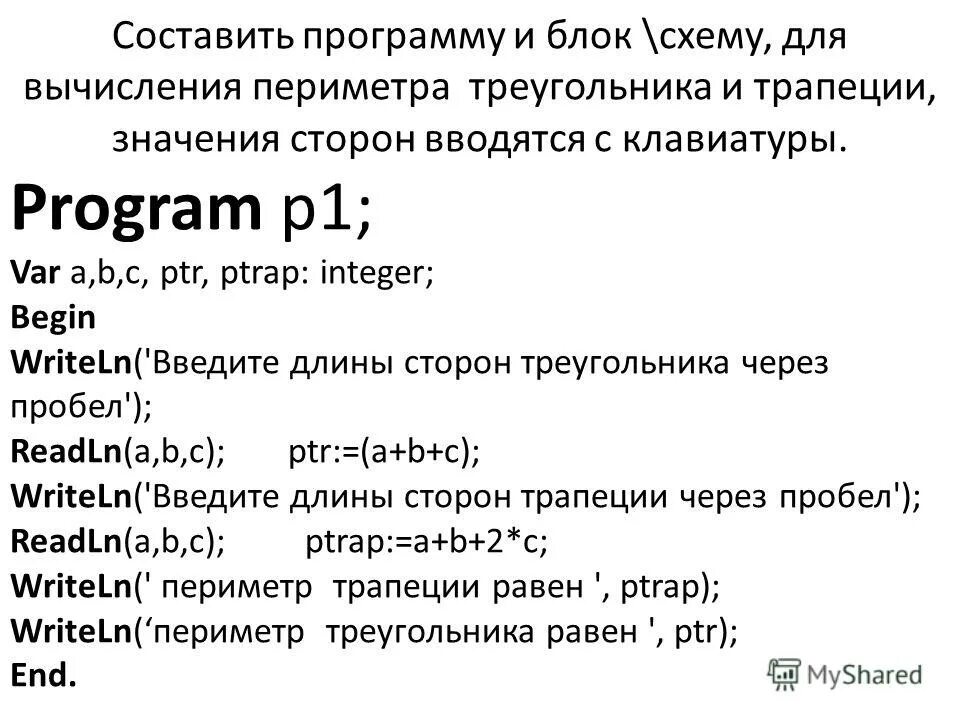 Составить программу и блок \схему, для вычисления периметра треугольника и трапеции, значения сторон вводятся с клавиатуры.

Program p1;
Var a,b,c, ptr, ptrap: integer;
Begin
WriteLn('Введите длины сторон треугольника через пробел');
ReadLn(a,b,c); ptr:=(a+b+c);
WriteLn('Введите длины сторон трапеции через пробел');
ReadLn(a,b,c); ptrap:=a+b+2*c;
WriteLn(' периметр трапеции равен ', ptrap);
WriteLn(‘периметр треугольника равен ', ptr);
End.

MyShared